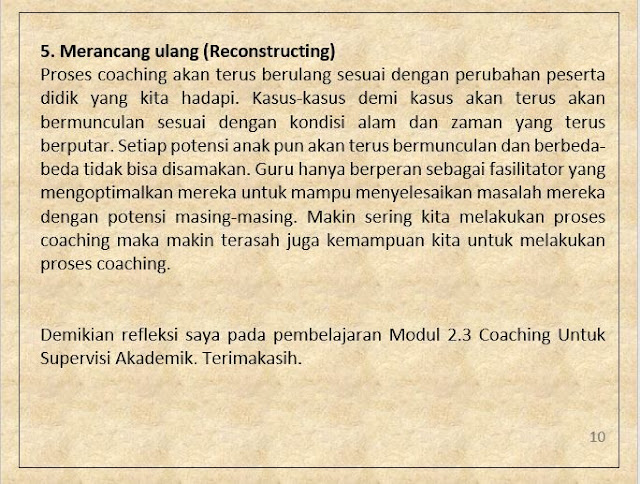 5. Merancang ulang (Reconstructing)
Proses coaching akan terus berulang sesuai dengan perubahan peserta didik yang kita hadapi. Kasus-kasus demi kasus akan terus akan bermunculan sesuai dengan kondisi alam dan zaman yang terus berputar. Setiap potensi anak pun akan terus bermunculan dan berbeda-beda tidak bisa disamakan. Guru hanya berperan sebagai fasilitator yang mengoptimalkan mereka untuk mampu menyelesaikan masalah mereka dengan potensi masing-masing. Makin sering kita melakukan proses coaching maka makin terasah juga kemampuan kita untuk melakukan proses coaching.

Demikian refleksi saya pada pembelajaran Modul 2.3 Coaching Untuk Supervisi Akademik. Terimakasih.

10